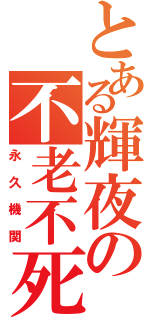 とある輝夜の不老不死
永久機関